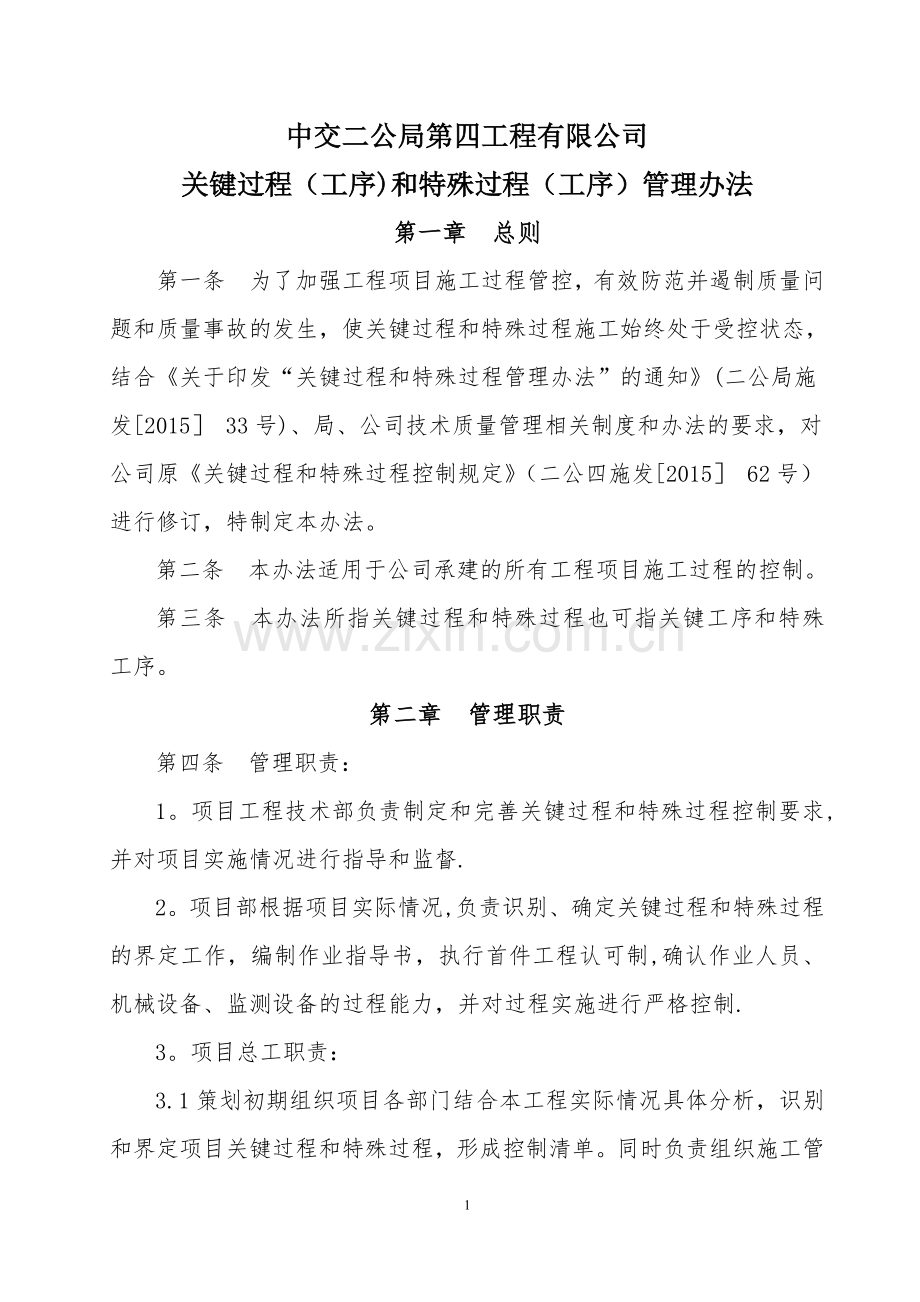 中交二公局第四工程有限公司
关键过程（工序)和特殊过程（工序）管理办法

第一章　总则

第一条　为了加强工程项目施工过程管控，有效防范并遏制质量问题和质量事故的发生，使关键过程和特殊过程施工始终处于受控状态，结合《关于印发“关键过程和特殊过程管理办法”的通知》(二公局施发[2015]　33号)、局、公司技术质量管理相关制度和办法的要求，对公司原《关键过程和特殊过程控制规定》(二公四施发[2015]　62号）进行修订，特制定本办法。

第二条　本办法适用于公司承建的所有工程项目施工过程的控制。

第三条　本办法所指关键过程和特殊过程也可指关键工序和特殊工序。

www.zixin.com.cn

第二章　管理职责

第四条　管理职责：

1。项目工程技术部负责制定和完善关键过程和特殊过程控制要求，并对项目实施情况进行指导和监督.

2。项目部根据项目实际情况,负责识别、确定关键过程和特殊过程的界定工作，编制作业指导书，执行首件工程认可制,确认作业人员、机械设备、监测设备的过程能力，并对过程实施进行严格控制.

3。项目总工职责：

3.1策划初期组织项目各部门结合本工程实际情况具体分析，识别和界定项目关键过程和特殊过程，形成控制清单。同时负责组织施工管

1